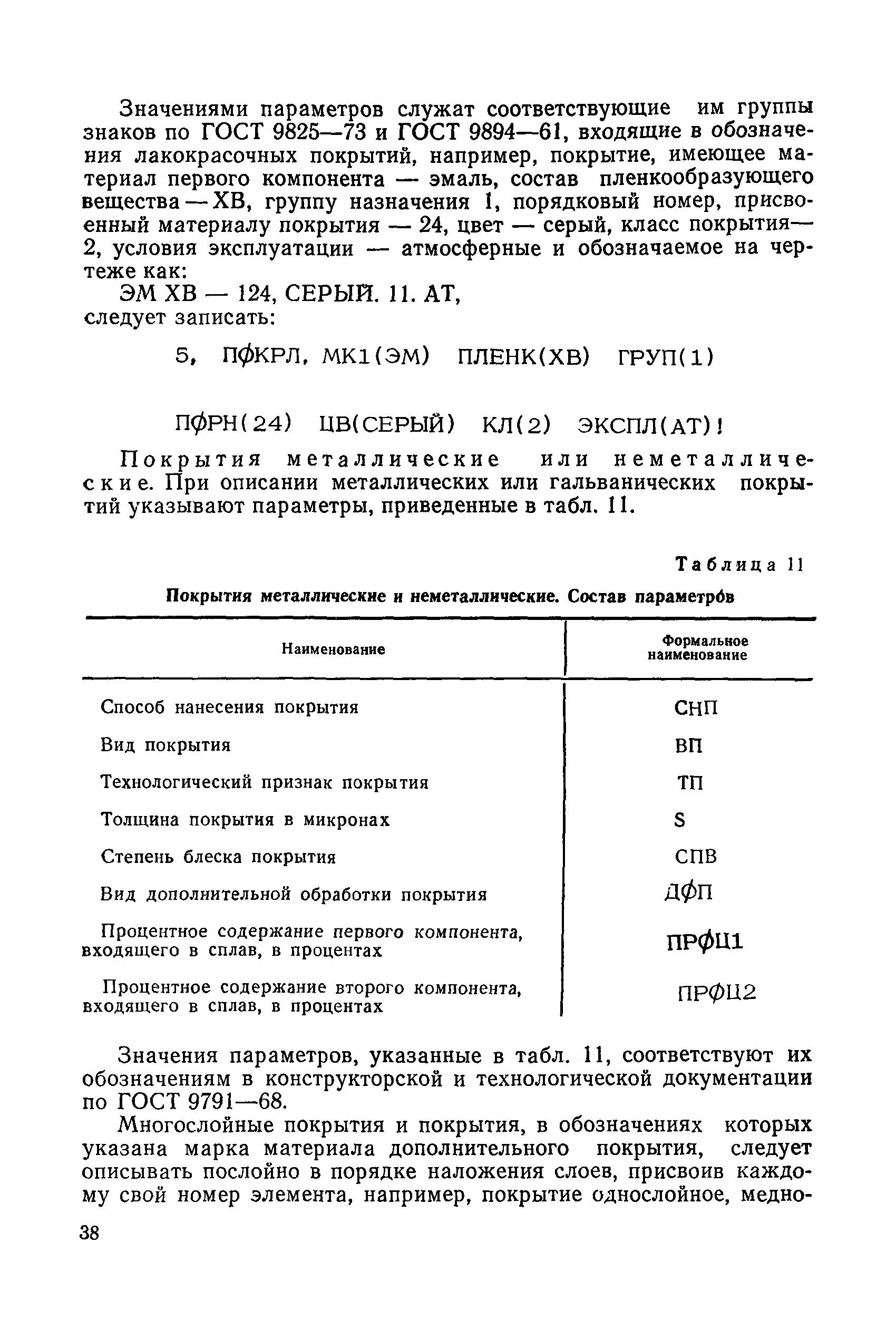 Значениями параметров служат соответствующие им группы знаков по ГОСТ 9825—73 и ГОСТ 9894—61, входящие в обозначения лакокрасочных покрытий, например, покрытие, имеющее материал первого компонента — эмаль, состав пленкообразующего вещества — ХВ, группу назначения 1, порядковый номер, присвоенный материалу покрытия — 24, цвет — серый, класс покрытия— 2, условия эксплуатации — атмосферные и обозначаемое на чертеже как:

ЭМ ХВ — 124, СЕРЫЙ. 11. АТ,
следует записать:

5, ПФКРЛ, МК1(ЭМ) ПЛЕНК(ХВ) ГРУП(1)

ПФРН(24) ЦВ(СЕРЫЙ) КЛ(2) ЭКСПЛ(АТ)!

Покрытия металлические или неметаллические. При описании металлических или гальванических покрытий указывают параметры, приведенные в табл. 11.

Таблица 11

Покрытия металлические и неметаллические. Состав параметров

| Наименование | Формальное наименование |
|---|---|
| Способ нанесения покрытия | СНП |
| Вид покрытия | ВП |
| Технологический признак покрытия | ТП |
| Толщина покрытия в микронах | S |
| Степень блеска покрытия | СПВ |
| Вид дополнительной обработки покрытия | ДФП |
| Процентное содержание первого компонента, входящего в сплав, в процентах | ПРФЦ1 |
| Процентное содержание второго компонента, входящего в сплав, в процентах | ПРФЦ2 |

Значения параметров, указанные в табл. 11, соответствуют их обозначениям в конструкторской и технологической документации по ГОСТ 9791—68.

Многослойные покрытия и покрытия, в обозначениях которых указана марка материала дополнительного покрытия, следует описывать послойно в порядке наложения слоев, присвоив каждому свой номер элемента, например, покрытие однослойное, медно-

38